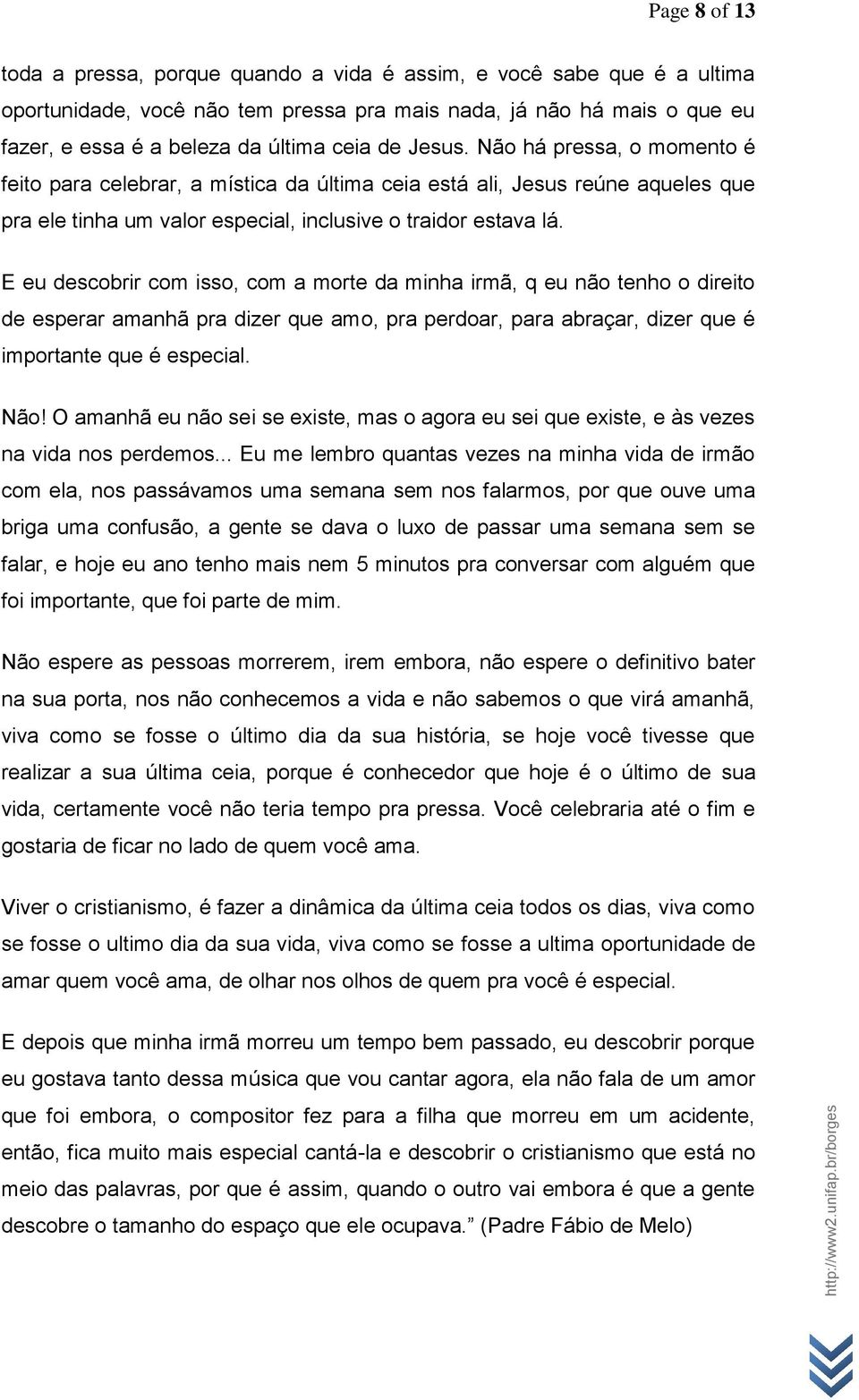 Page 8 of 13

toda a pressa, porque quando a vida é assim, e você sabe que é a ultima oportunidade, você não tem pressa pra mais nada, já não há mais o que eu fazer, e essa é a beleza da última ceia de Jesus. Não há pressa, o momento é feito para celebrar, a mística da última ceia está ali, Jesus reúne aqueles que pra ele tinha um valor especial, inclusive o traidor estava lá.

E eu descobrir com isso, com a morte da minha irmã, q eu não tenho o direito de esperar amanhã pra dizer que amo, pra perdoar, para abraçar, dizer que é importante que é especial.

Não! O amanhã eu não sei se existe, mas o agora eu sei que existe, e às vezes na vida nos perdemos... Eu me lembro quantas vezes na minha vida de irmão com ela, nos passávamos uma semana sem nos falarmos, por que ouve uma briga uma confusão, a gente se dava o luxo de passar uma semana sem se falar, e hoje eu ano tenho mais nem 5 minutos pra conversar com alguém que foi importante, que foi parte de mim.

Não espere as pessoas morrerem, irem embora, não espere o definitivo bater na sua porta, nos não conhecemos a vida e não sabemos o que virá amanhã, viva como se fosse o último dia da sua história, se hoje você tivesse que realizar a sua última ceia, porque é conhecedor que hoje é o último de sua vida, certamente você não teria tempo pra pressa. Você celebraria até o fim e gostaria de ficar no lado de quem você ama.

Viver o cristianismo, é fazer a dinâmica da última ceia todos os dias, viva como se fosse o ultimo dia da sua vida, viva como se fosse a ultima oportunidade de amar quem você ama, de olhar nos olhos de quem pra você é especial.

E depois que minha irmã morreu um tempo bem passado, eu descobrir porque eu gostava tanto dessa música que vou cantar agora, ela não fala de um amor que foi embora, o compositor fez para a filha que morreu em um acidente, então, fica muito mais especial cantá-la e descobrir o cristianismo que está no meio das palavras, por que é assim, quando o outro vai embora é que a gente descobre o tamanho do espaço que ele ocupava.” (Padre Fábio de Melo)

http://www2.unifap.br/borges